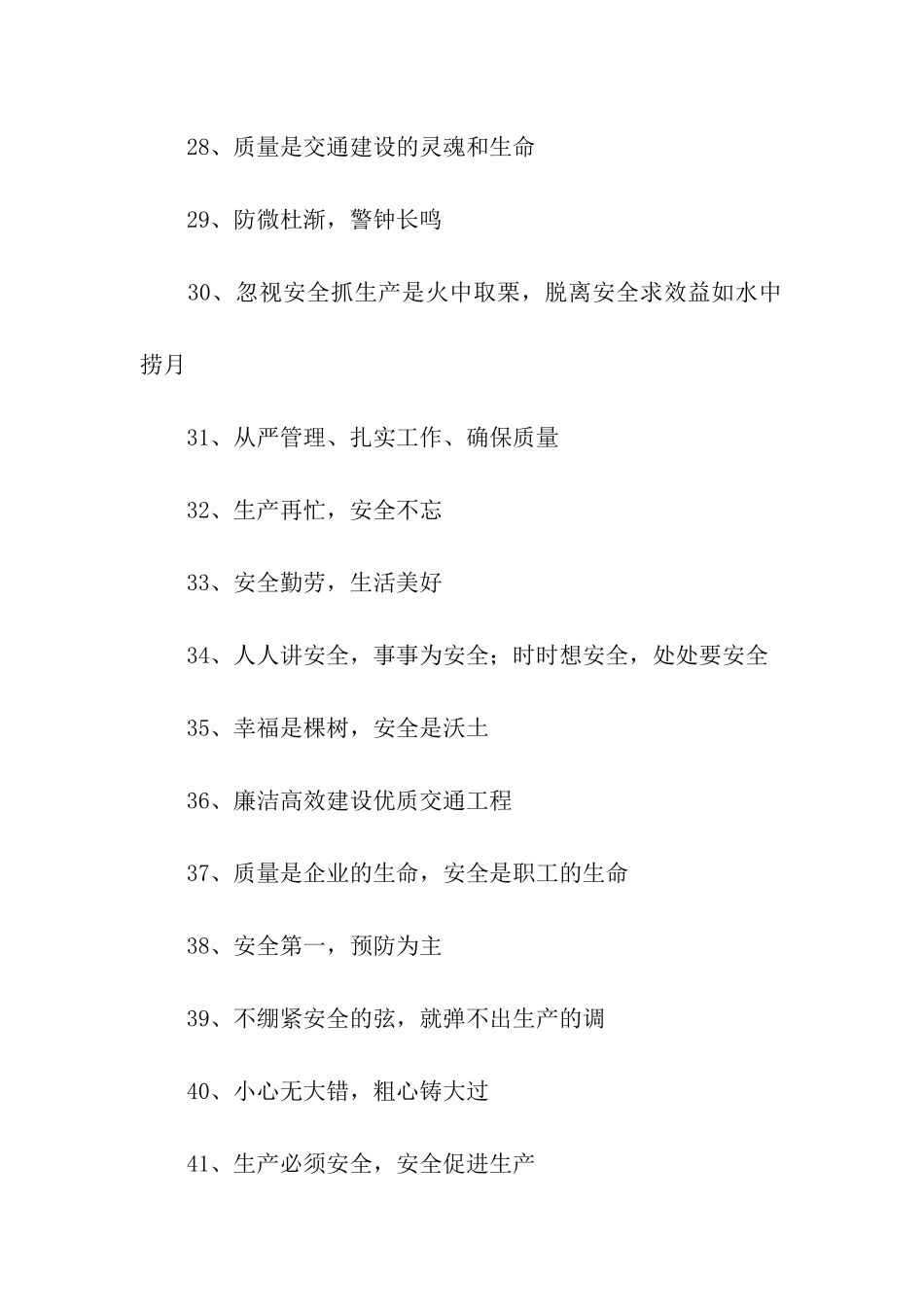 28、质量是交通建设的灵魂和生命

29、防微杜渐，警钟长鸣

30、忽视安全抓生产是火中取栗，脱离安全求效益如水中捞月

31、从严管理、扎实工作、确保质量

32、生产再忙，安全不忘

33、安全勤劳，生活美好

34、人人讲安全，事事为安全；时时想安全，处处要安全

35、幸福是棵树，安全是沃土

36、廉洁高效建设优质交通工程

37、质量是企业的生命，安全是职工的生命

38、安全第一，预防为主

39、不绷紧安全的弦，就弹不出生产的调

40、小心无大错，粗心铸大过

41、生产必须安全，安全促进生产